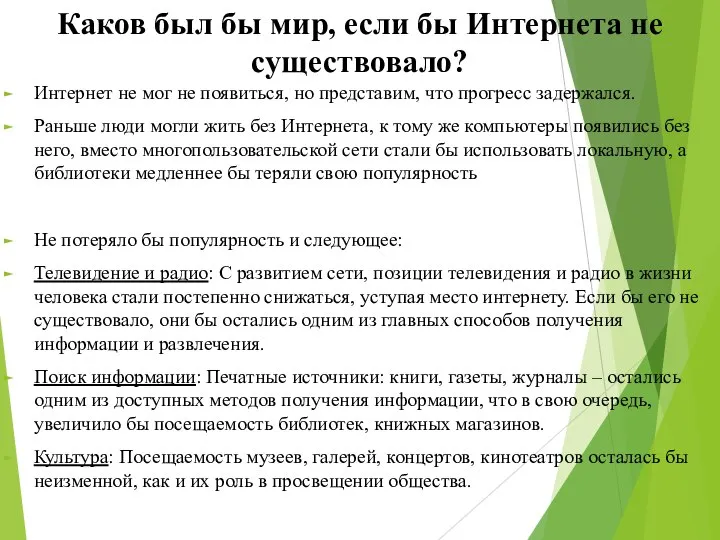 Каков был бы мир, если бы Интернета не существовало?

Интернет не мог не появиться, но представим, что прогресс задержался.

Раньше люди могли жить без Интернета, к тому же компьютеры появились без него, вместо многопользовательской сети стали бы использовать локальную, а библиотеки медленнее бы теряли свою популярность

Не потеряло бы популярность и следующее:

Телевидение и радио: С развитием сети, позиции телевидения и радио в жизни человека стали постепенно снижаться, уступая место интернету. Если бы его не существовало, они бы остались одним из главных способов получения информации и развлечения.

Поиск информации: Печатные источники: книги, газеты, журналы – остались одним из доступных методов получения информации, что в свою очередь, увеличило бы посещаемость библиотек, книжных магазинов.

Культура: Посещаемость музеев, галерей, концертов, кинотеатров осталась бы неизменной, как и их роль в просвещении общества.